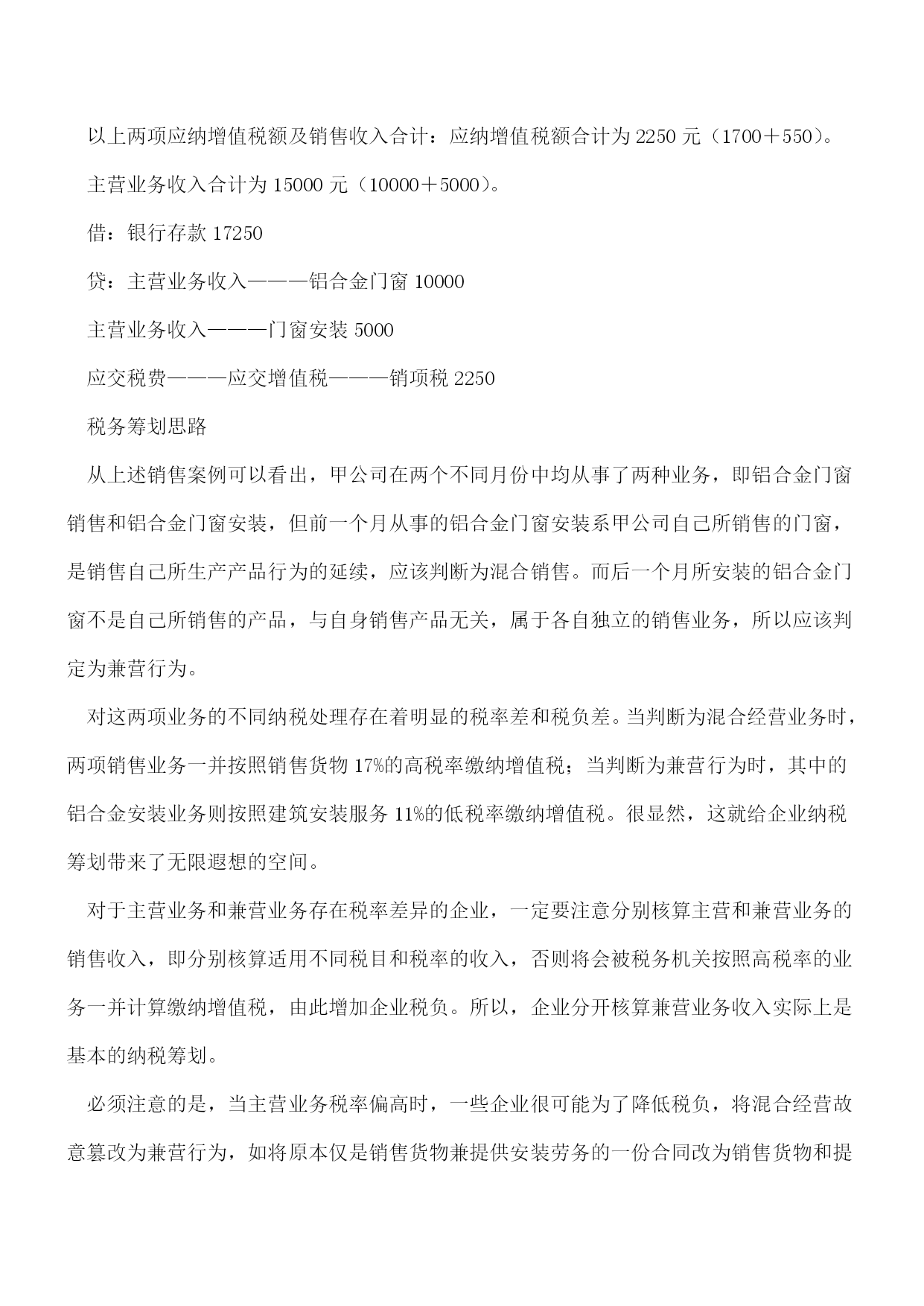 以上两项应纳增值税额及销售收入合计：应纳增值税额合计为 2250 元（1700＋550）。

主营业务收入合计为 15000 元（10000＋5000）。

借：银行存款 17250

贷：主营业务收入———铝合金门窗 10000

主营业务收入———门窗安装 5000

应交税费———应交增值税———销项税 2250

税务筹划思路

从上述销售案例可以看出，甲公司在两个不同月份中均从事了两种业务，即铝合金门窗销售和铝合金门窗安装，但前一个月从事的铝合金门窗安装系甲公司自己所销售的门窗，是销售自己所生产产品行为的延续，应该判断为混合销售。而后一个月所安装的铝合金门窗不是自己所销售的产品，与自身销售产品无关，属于各自独立的销售业务，所以应该判定为兼营行为。

对这两项业务的不同纳税处理存在着明显的税率差和税负差。当判断为混合经营业务时，两项销售业务一并按照销售货物 17%的高税率缴纳增值税；当判断为兼营行为时，其中的铝合金安装业务则按照建筑安装服务 11%的低税率缴纳增值税。很显然，这就给企业纳税筹划带来了无限遐想的空间。

对于主营业务和兼营业务存在税率差异的企业，一定要注意分别核算主营和兼营业务的销售收入，即分别核算适用不同税目和税率的收入，否则将会被税务机关按照高税率的业务一并计算缴纳增值税，由此增加企业税负。所以，企业分开核算兼营业务收入实际上是基本的纳税筹划。

必须注意的是，当主营业务税率偏高时，一些企业很可能为了降低税负，将混合经营故意篡改为兼营行为，如将原本仅是销售货物兼提供安装劳务的一份合同改为销售货物和提